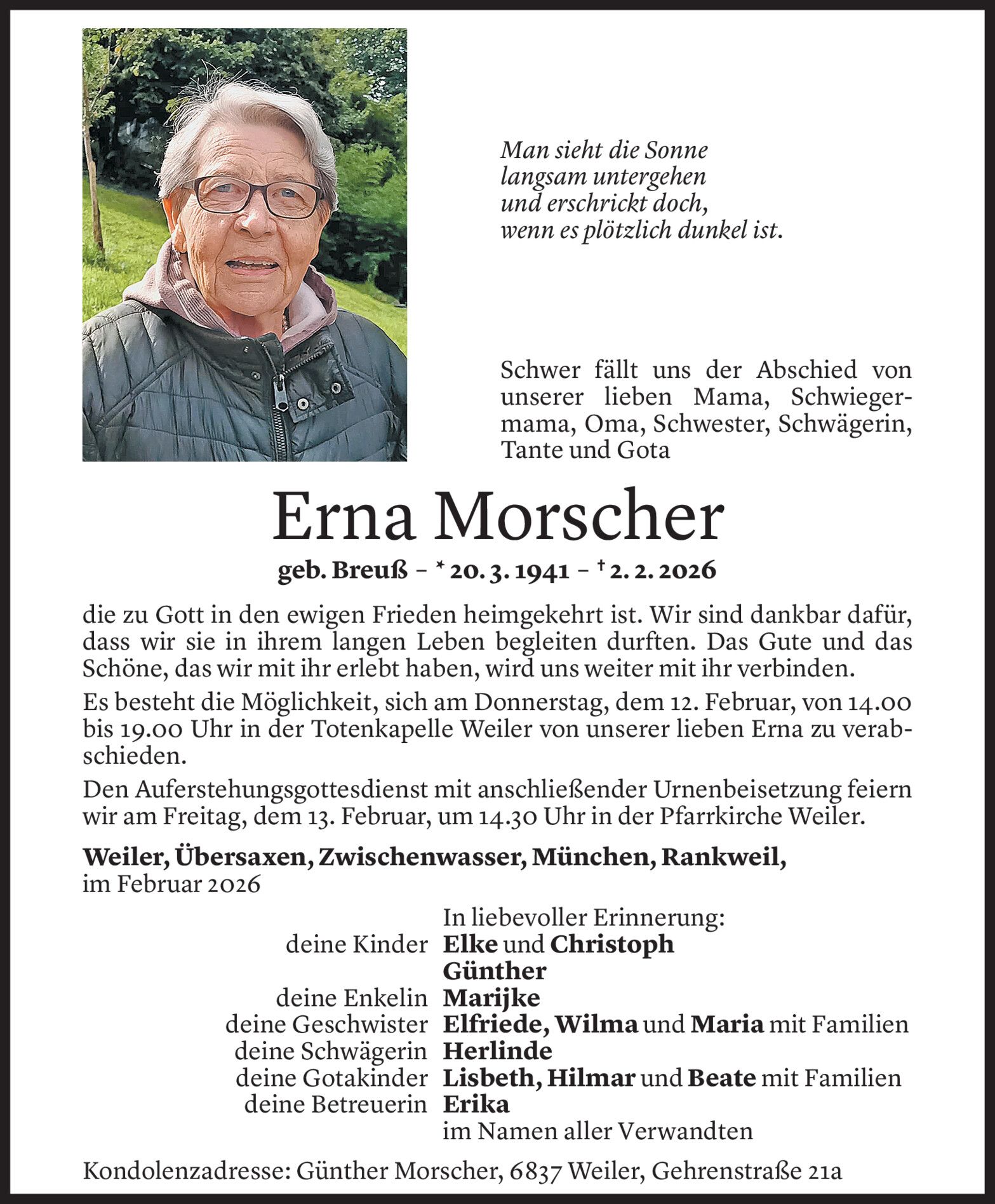 Man sieht die Sonne
langsam untergehen
und erschrickt doch,
wenn es plötzlich dunkel ist.

Schwer fällt uns der Abschied von unserer lieben Mama, Schwiegermama, Oma, Schwester, Schwägerin, Tante und Gota

Erna Morscher

geb. Breuß – * 20. 3. 1941 – † 2. 2. 2026

die zu Gott in den ewigen Frieden heimgekehrt ist. Wir sind dankbar dafür, dass wir sie in ihrem langen Leben begleiten durften. Das Gute und das Schöne, das wir mit ihr erlebt haben, wird uns weiter mit ihr verbinden.

Es besteht die Möglichkeit, sich am Donnerstag, dem 12. Februar, von 14.00 bis 19.00 Uhr in der Totenkapelle Weiler von unserer lieben Erna zu verabschieden.

Den Auferstehungsgottesdienst mit anschließender Urnenbeisetzung feiern wir am Freitag, dem 13. Februar, um 14.30 Uhr in der Pfarrkirche Weiler.

Weiler, Übersaxen, Zwischenwasser, München, Rankweil,
im Februar 2026

In liebevoller Erinnerung:
deine Kinder Elke und Christoph
Günther
deine Enkelin Marijke
deine Geschwister Elfriede, Wilma und Maria mit Familien
deine Schwägerin Herlinde
deine Gotakinder Lisbeth, Hilmar und Beate mit Familien
deine Betreuerin Erika
im Namen aller Verwandten

Kondolenzadresse: Günther Morscher, 6837 Weiler, Gehrenstraße 21a